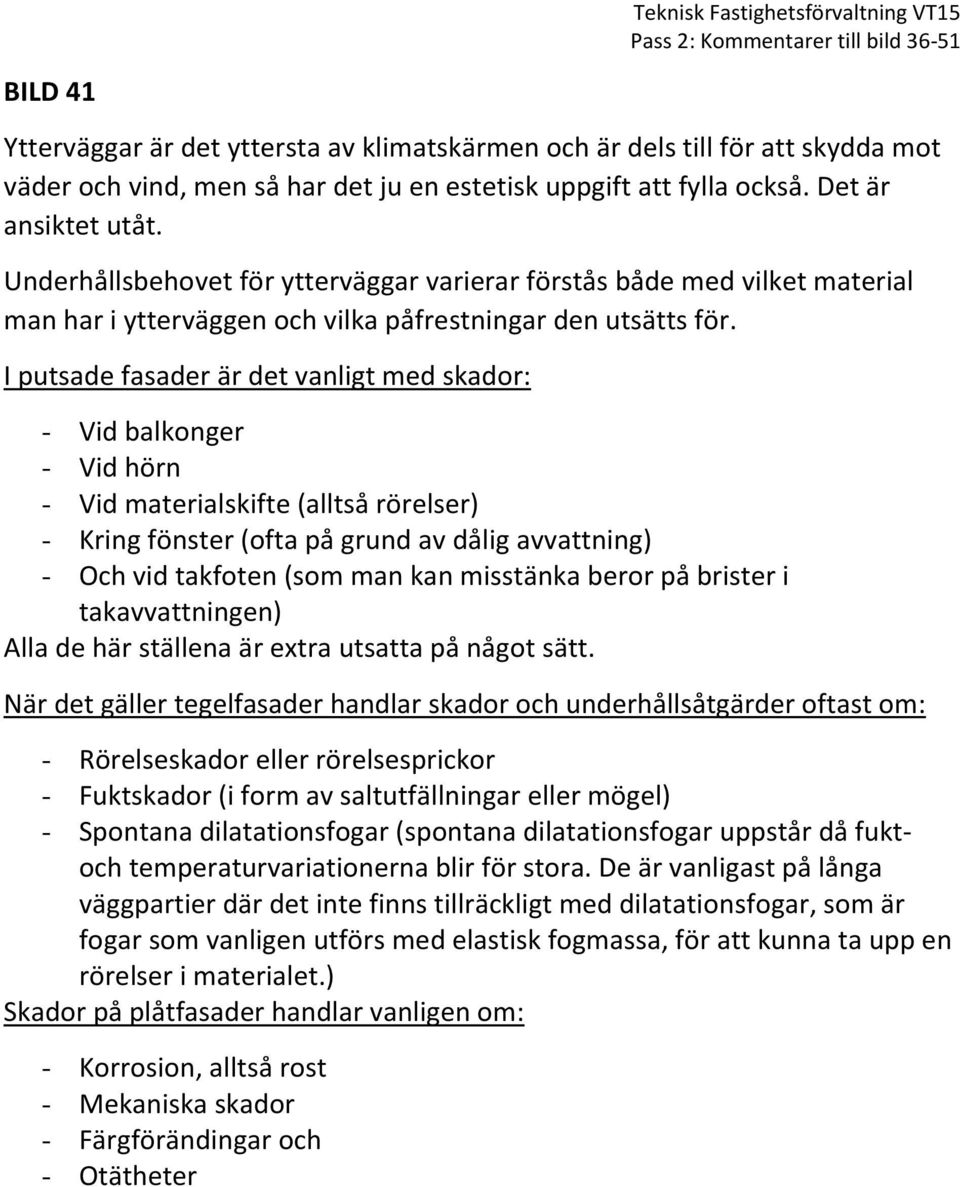 Teknisk Fastighetsförvaltning VT15
Pass 2: Kommentarer till bild 36-51

BILD 41

Ytterväggar är det yttersta av klimatskärmen och är dels till för att skydda mot väder och vind, men så har det ju en estetisk uppgift att fylla också. Det är ansiktet utåt.

Underhållsbehovet för ytterväggar varierar förstås både med vilket material man har i ytterväggen och vilka påfrestningar den utsätts för.

I putsade fasader är det vanligt med skador:

- Vid balkonger
- Vid hörn
- Vid materialskifte (alltså rörelser)
- Kring fönster (ofta på grund av dålig avvattning)
- Och vid takfoten (som man kan misstänka beror på brister i takavvattningen)

Alla de här ställena är extra utsatta på något sätt.

När det gäller tegelfasader handlar skador och underhållsåtgärder oftast om:

- Rörelseskador eller rörelsesprickor
- Fuktskador (i form av saltutfällningar eller mögel)
- Spontana dilatationsfogar (spontana dilatationsfogar uppstår då fukt- och temperaturvariationerna blir för stora. De är vanligast på långa väggpartier där det inte finns tillräckligt med dilatationsfogar, som är fogar som vanligen utförs med elastisk fogmassa, för att kunna ta upp en rörelser i materialet.)

Skador på plåtfasader handlar vanligen om:

- Korrosion, alltså rost
- Mekaniska skador
- Färgförändingar och
- Otätheter